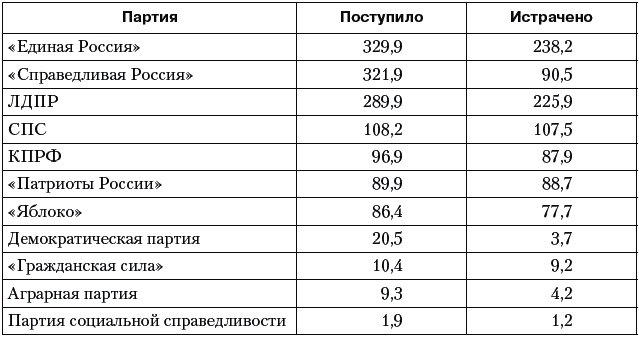 | Партия | Поступило | Истрачено |
|---|---|---|
| «Единая Россия» | 329,9 | 238,2 |
| «Справедливая Россия» | 321,9 | 90,5 |
| ЛДПР | 289,9 | 225,9 |
| СПС | 108,2 | 107,5 |
| КПРФ | 96,9 | 87,9 |
| «Патриоты России» | 89,9 | 88,7 |
| «Яблоко» | 86,4 | 77,7 |
| Демократическая партия | 20,5 | 3,7 |
| «Гражданская сила» | 10,4 | 9,2 |
| Аграрная партия | 9,3 | 4,2 |
| Партия социальной справедливости | 1,9 | 1,2 |